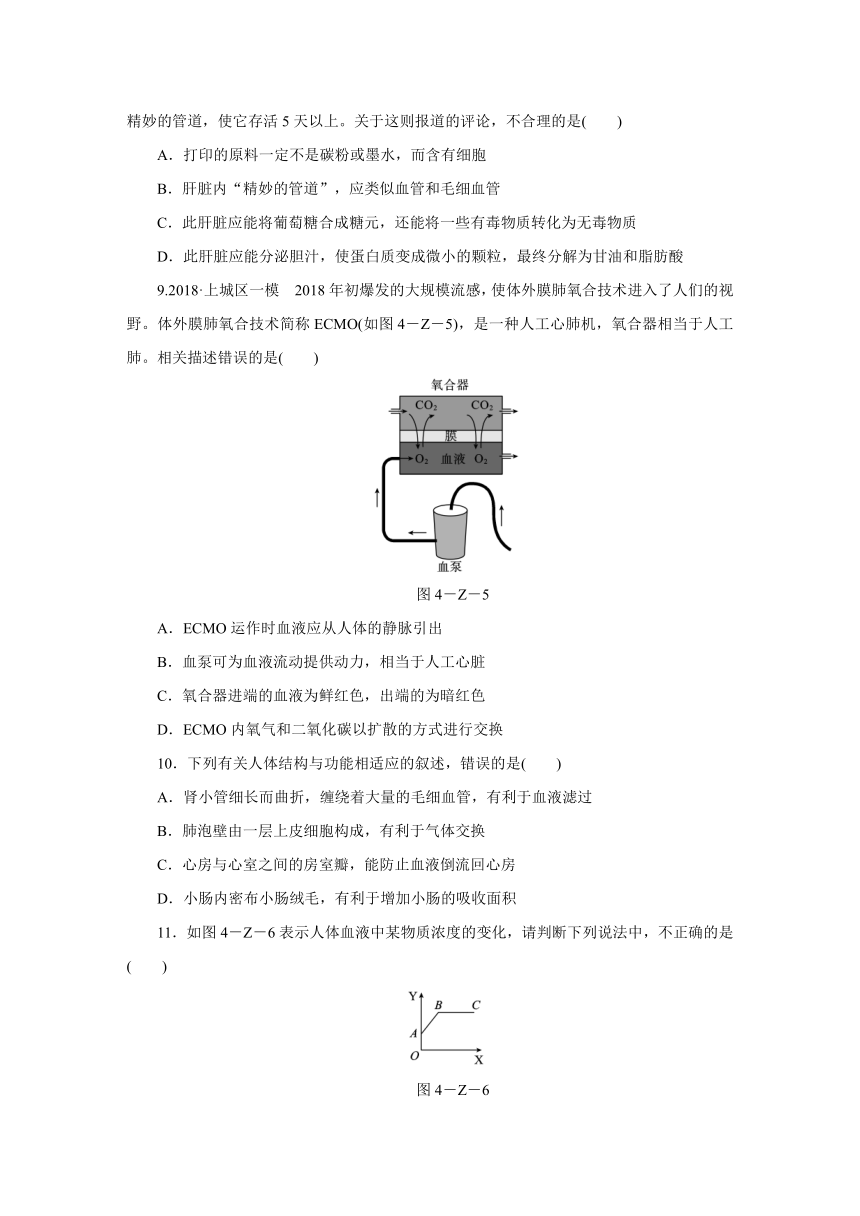 精妙的管道，使它存活 5 天以上。关于这则报道的评论，不合理的是(　　)

A．打印的原料一定不是碳粉或墨水，而含有细胞

B．肝脏内“精妙的管道”，应类似血管和毛细血管

C．此肝脏应能将葡萄糖合成糖元，还能将一些有毒物质转化为无毒物质

D．此肝脏应能分泌胆汁，使蛋白质变成微小的颗粒，最终分解为甘油和脂肪酸

9.2018·上城区一模　2018 年初爆发的大规模流感，使体外膜肺氧合技术进入了人们的视野。体外膜肺氧合技术简称 ECMO(如图 4－Z－5)，是一种人工心肺机，氧合器相当于人工肺。相关描述错误的是(　　)

氧合器
$CO_2$ $CO_2$
膜
$O_2$ 血液 $O_2$
血泵

图 4－Z－5

A．ECMO 运作时血液应从人体的静脉引出

B．血泵可为血液流动提供动力，相当于人工心脏

C．氧合器进端的血液为鲜红色，出端的为暗红色

D．ECMO 内氧气和二氧化碳以扩散的方式进行交换

10．下列有关人体结构与功能相适应的叙述，错误的是(　　)

A．肾小管细长而曲折，缠绕着大量的毛细血管，有利于血液滤过

B．肺泡壁由一层上皮细胞构成，有利于气体交换

C．心房与心室之间的房室瓣，能防止血液倒流回心房

D．小肠内密布小肠绒毛，有利于增加小肠的吸收面积

11．如图 4－Z－6 表示人体血液中某物质浓度的变化，请判断下列说法中，不正确的是(　　)

Y
B C
A
O X

图 4－Z－6